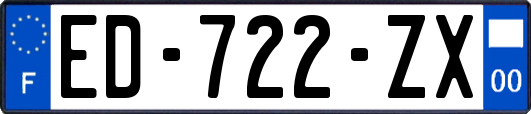 F
ED-722-ZX
00